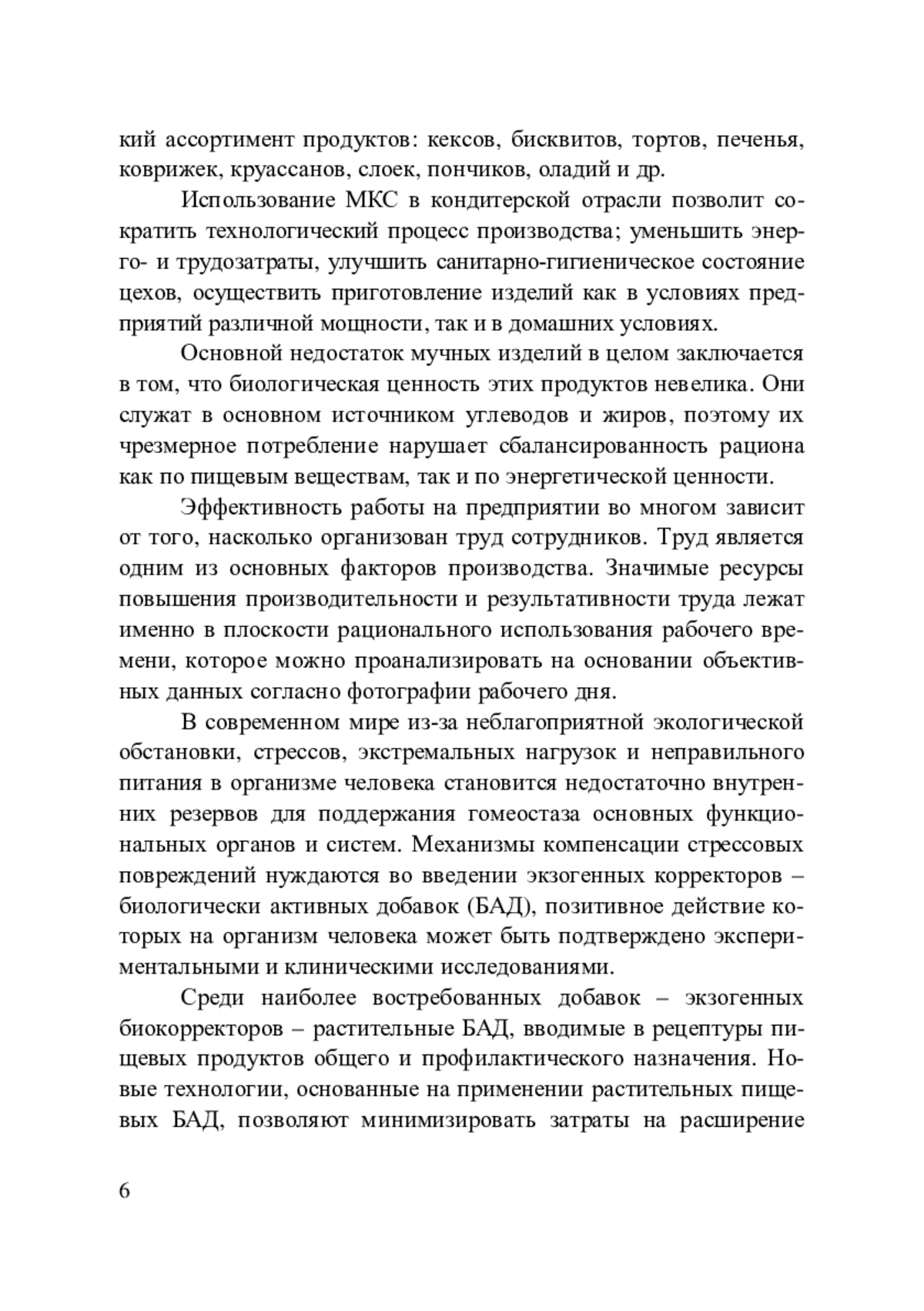 кий ассортимент продуктов: кексов, бисквитов, тортов, печенья, коврижек, круассанов, слоек, пончиков, оладий и др.

Использование МКС в кондитерской отрасли позволит сократить технологический процесс производства; уменьшить энерго- и трудозатраты, улучшить санитарно-гигиеническое состояние цехов, осуществить приготовление изделий как в условиях предприятий различной мощности, так и в домашних условиях.

Основной недостаток мучных изделий в целом заключается в том, что биологическая ценность этих продуктов невелика. Они служат в основном источником углеводов и жиров, поэтому их чрезмерное потребление нарушает сбалансированность рациона как по пищевым веществам, так и по энергетической ценности.

Эффективность работы на предприятии во многом зависит от того, насколько организован труд сотрудников. Труд является одним из основных факторов производства. Значимые ресурсы повышения производительности и результативности труда лежат именно в плоскости рационального использования рабочего времени, которое можно проанализировать на основании объективных данных согласно фотографии рабочего дня.

В современном мире из-за неблагоприятной экологической обстановки, стрессов, экстремальных нагрузок и неправильного питания в организме человека становится недостаточно внутренних резервов для поддержания гомеостаза основных функциональных органов и систем. Механизмы компенсации стрессовых повреждений нуждаются во введении экзогенных корректоров – биологически активных добавок (БАД), позитивное действие которых на организм человека может быть подтверждено экспериментальными и клиническими исследованиями.

Среди наиболее востребованных добавок – экзогенных биокорректоров – растительные БАД, вводимые в рецептуры пищевых продуктов общего и профилактического назначения. Новые технологии, основанные на применении растительных пищевых БАД, позволяют минимизировать затраты на расширение

6